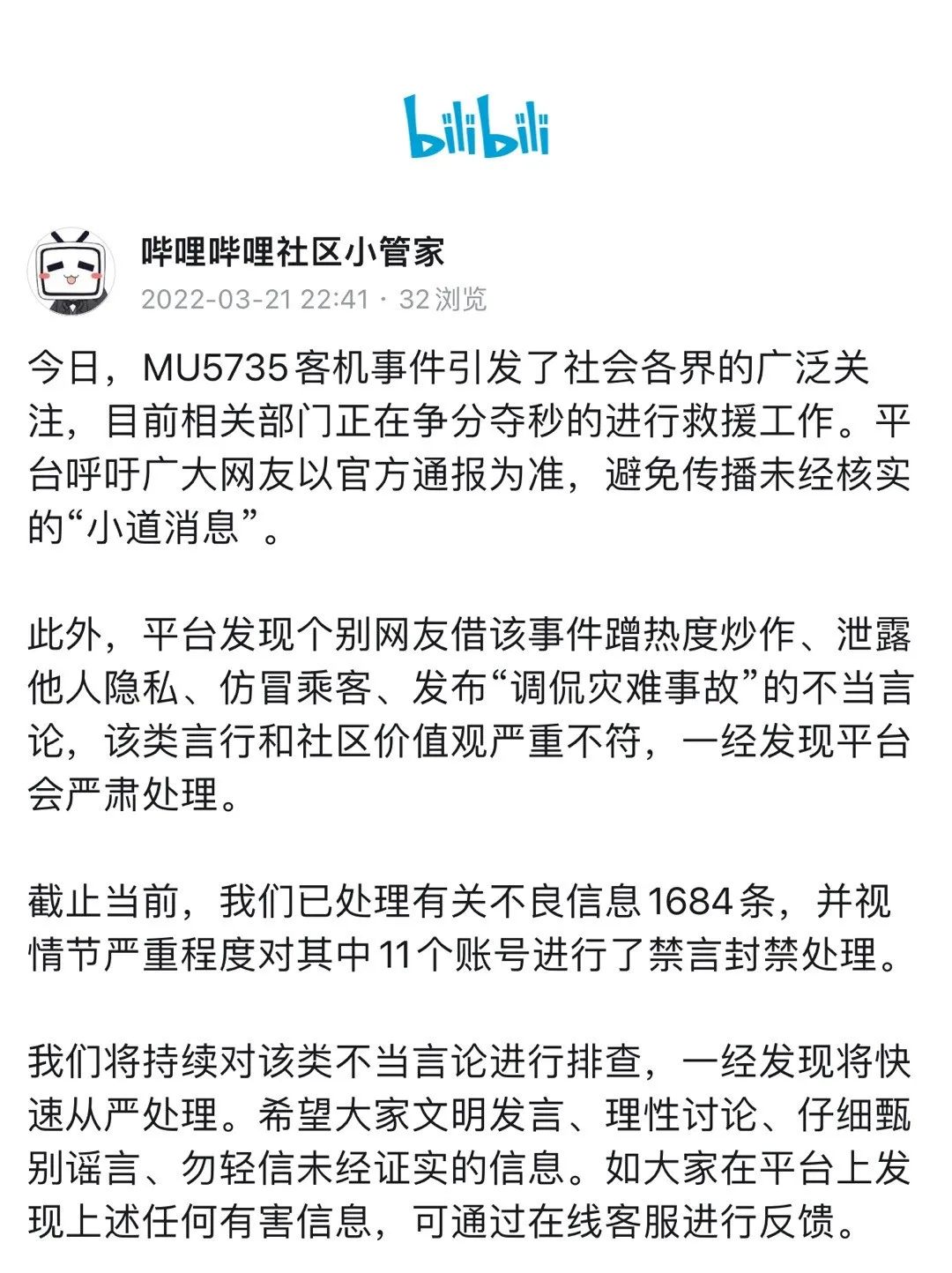 bilibili

哔哩哔哩社区小管家
2022-03-21 22:41 · 32 浏览

今日，MU5735 客机事件引发了社会各界的广泛关注，目前相关部门正在争分夺秒的进行救援工作。平台呼吁广大网友以官方通报为准，避免传播未经核实的“小道消息”。

此外，平台发现个别网友借该事件蹭热度炒作、泄露他人隐私、仿冒乘客、发布“调侃灾难事故”的不当言论，该类言行和社区价值观严重不符，一经发现平台会严肃处理。

截止当前，我们已处理有关不良信息 1684 条，并视情节严重程度对其中 11 个账号进行了禁言封禁处理。

我们将持续对该类不当言论进行排查，一经发现将快速从严处理。希望大家文明发言、理性讨论、仔细甄别谣言、勿轻信未经证实的信息。如大家在平台上发现上述任何有害信息，可通过在线客服进行反馈。